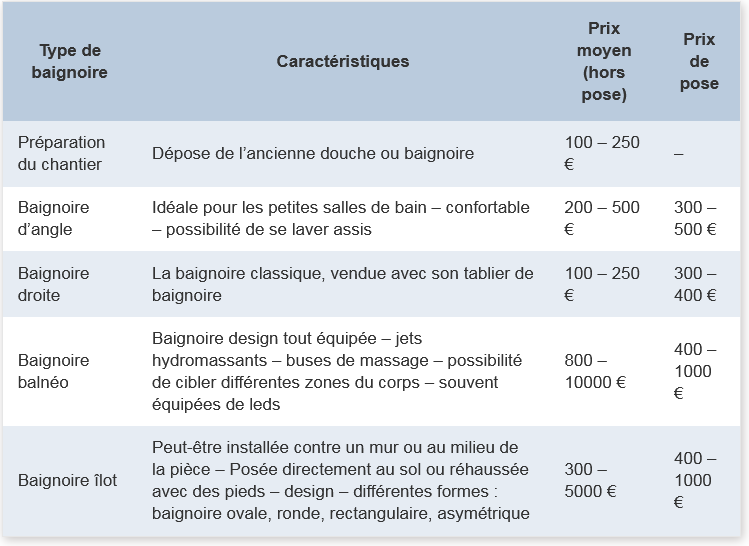 | Type de baignoire | Caractéristiques | Prix moyen (hors pose) | Prix de pose |
|---|---|---|---|
| Préparation du chantier | Dépose de l’ancienne douche ou baignoire | 100 – 250 € | – |
| Baignoire d’angle | Idéale pour les petites salles de bain – confortable – possibilité de se laver assis | 200 – 500 € | 300 – 500 € |
| Baignoire droite | La baignoire classique, vendue avec son tablier de baignoire | 100 – 250 € | 300 – 400 € |
| Baignoire balnéo | Baignoire design tout équipée – jets hydromassants – buses de massage – possibilité de cibler différentes zones du corps – souvent équipées de leds | 800 – 10000 € | 400 – 1000 € |
| Baignoire îlot | Peut-être installée contre un mur ou au milieu de la pièce – Posée directement au sol ou réhaussée avec des pieds – design – différentes formes : baignoire ovale, ronde, rectangulaire, asymétrique | 300 – 5000 € | 400 – 1000 € |